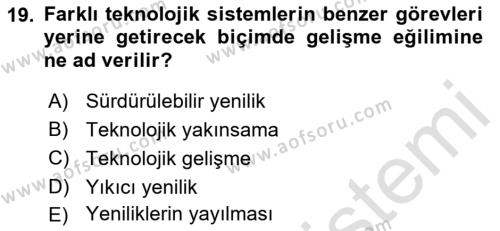 19. Farklı teknolojik sistemlerin benzer görevleri yerine getirecek biçimde gelişme eğilimine ne ad verilir?

A) Sürdürülebilir yenilik
B) Teknolojik yakınsama
C) Teknolojik gelişme
D) Yıkıcı yenilik
E) Yeniliklerin yayılması

www.aofsoru.com
www.aofsoru.com
www.aofsoru.com
www.aofsoru.com
sistemi